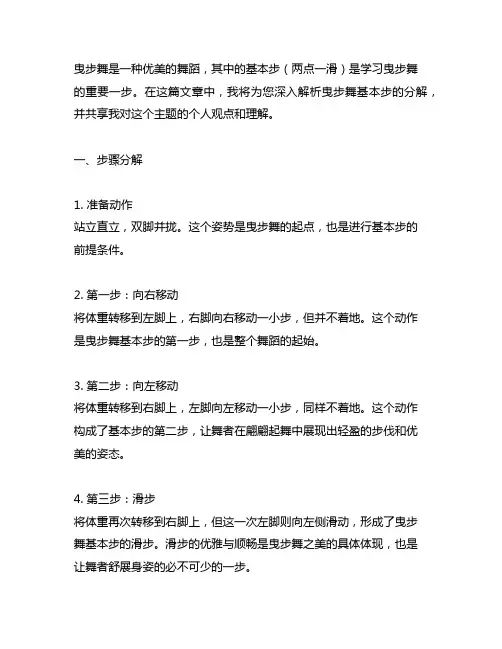 曳步舞是一种优美的舞蹈，其中的基本步（两点一滑）是学习曳步舞的重要一步。在这篇文章中，我将为您深入解析曳步舞基本步的分解，并共享我对这个主题的个人观点和理解。

一、步骤分解

1. 准备动作
站立直立，双脚并拢。这个姿势是曳步舞的起点，也是进行基本步的前提条件。

2. 第一步：向右移动
将体重转移到左脚上，右脚向右移动一小步，但并不着地。这个动作是曳步舞基本步的第一步，也是整个舞蹈的起始。

3. 第二步：向左移动
将体重转移到右脚上，左脚向左移动一小步，同样不着地。这个动作构成了基本步的第二步，让舞者在翩翩起舞中展现出轻盈的步伐和优美的姿态。

4. 第三步：滑步
将体重再次转移到右脚上，但这一次左脚则向左侧滑动，形成了曳步舞基本步的滑步。滑步的优雅与顺畅是曳步舞之美的具体体现，也是让舞者舒展身姿的必不可少的一步。